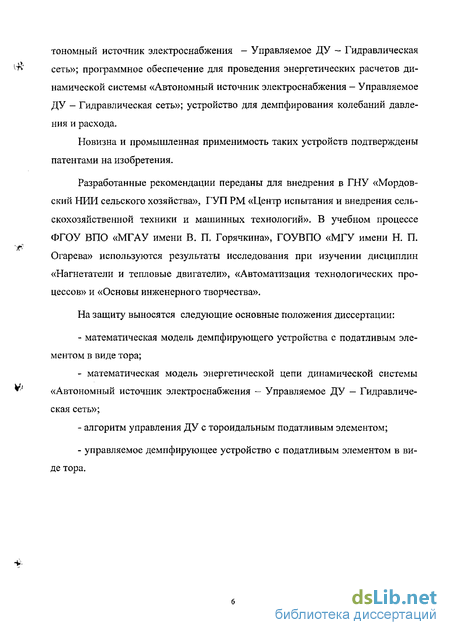 тономный источник электроснабжения – Управляемое ДУ – Гидравлическая сеть»; программное обеспечение для проведения энергетических расчетов динамической системы «Автономный источник электроснабжения – Управляемое ДУ – Гидравлическая сеть»; устройство для демпфирования колебаний давления и расхода.

Новизна и промышленная применимость таких устройств подтверждены патентами на изобретения.

Разработанные рекомендации переданы для внедрения в ГНУ «Мордовский НИИ сельского хозяйства», ГУП РМ «Центр испытания и внедрения сельскохозяйственной техники и машинных технологий». В учебном процессе ФГОУ ВПО «МГАУ имени В. П. Горячкина», ГОУВПО «МГУ имени Н. П. Огарева» используются результаты исследования при изучении дисциплин «Нагнетатели и тепловые двигатели», «Автоматизация технологических процессов» и «Основы инженерного творчества».

На защиту выносятся следующие основные положения диссертации:

- математическая модель демпфирующего устройства с податливым элементом в виде тора;

- математическая модель энергетической цепи динамической системы «Автономный источник электроснабжения – Управляемое ДУ – Гидравлическая сеть»;

- алгоритм управления ДУ с тороидальным податливым элементом;

- управляемое демпфирующее устройство с податливым элементом в виде тора.

6

dsLib.net
библиотека диссертаций